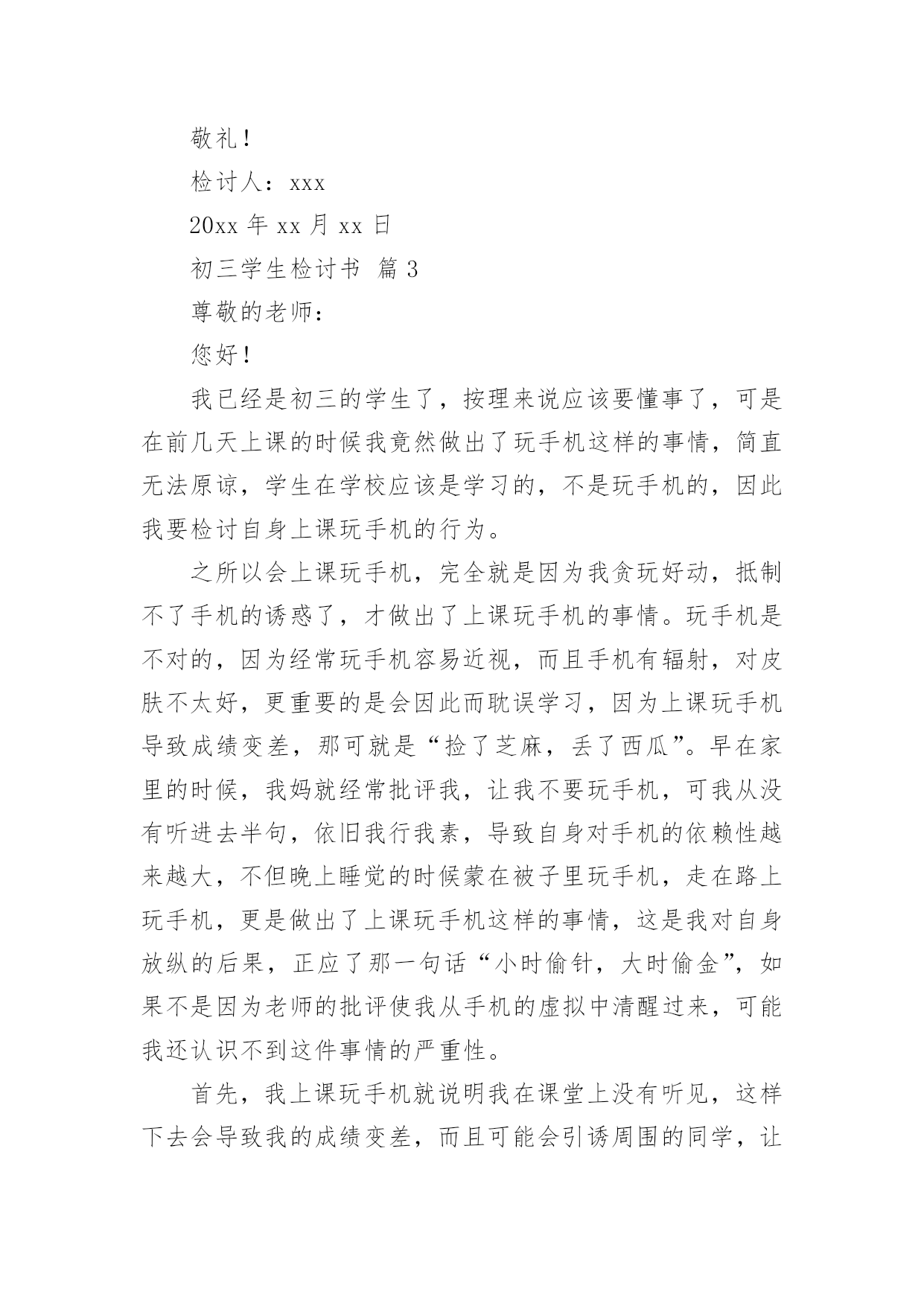 敬礼！

检讨人：xxx

20xx 年 xx 月 xx 日

初三学生检讨书 篇 3

尊敬的老师：

您好！

我已经是初三的学生了，按理来说应该要懂事了，可是在前几天上课的时候我竟然做出了玩手机这样的事情，简直无法原谅，学生在学校应该是学习的，不是玩手机的，因此我要检讨自身上课玩手机的行为。

之所以会上课玩手机，完全就是因为我贪玩好动，抵制不了手机的诱惑了，才做出了上课玩手机的事情。玩手机是不对的，因为经常玩手机容易近视，而且手机有辐射，对皮肤不太好，更重要的是会因此而耽误学习，因为上课玩手机导致成绩变差，那可就是“捡了芝麻，丢了西瓜”。早在家里的时候，我妈就经常批评我，让我不要玩手机，可我从没有听进去半句，依旧我行我素，导致自身对手机的依赖性越来越大，不但晚上睡觉的时候蒙在被子里玩手机，走在路上玩手机，更是做出了上课玩手机这样的事情，这是我对自身放纵的后果，正应了那一句话“小时偷针，大时偷金”，如果不是因为老师的批评使我从手机的虚拟中清醒过来，可能我还认识不到这件事情的严重性。

首先，我上课玩手机就说明我在课堂上没有听见，这样下去会导致我的成绩变差，而且可能会引诱周围的同学，让